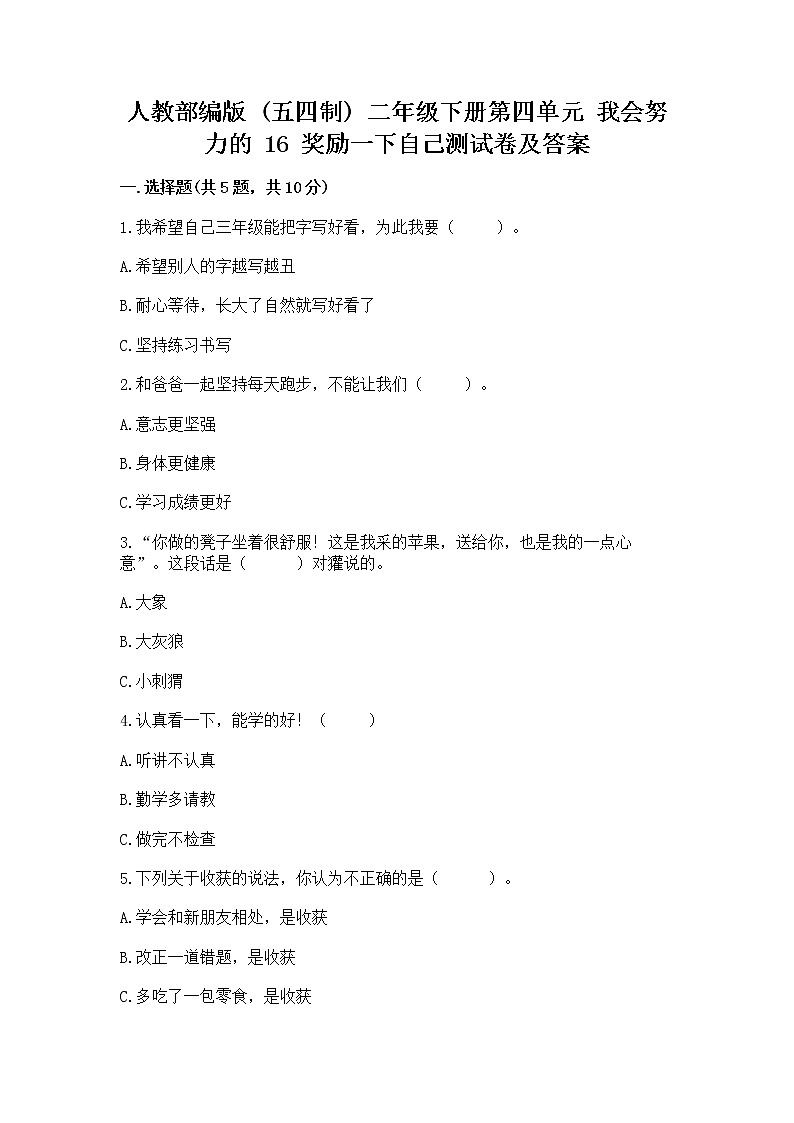 人教部编版（五四制）二年级下册第四单元 我会努力的 16 奖励一下自己测试卷及答案

一.选择题(共5题，共10分)

1.我希望自己三年级能把字写好看，为此我要（　　）。

A.希望别人的字越写越丑

B.耐心等待，长大了自然就写好看了

C.坚持练习书写

2.和爸爸一起坚持每天跑步，不能让我们（　　）。

A.意志更坚强

B.身体更健康

C.学习成绩更好

3.“你做的凳子坐着很舒服！这是我采的苹果，送给你，也是我的一点心意”。这段话是（　　）对獾说的。

A.大象

B.大灰狼

C.小刺猬

4.认真看一下，能学的好！（　　）

A.听讲不认真

B.勤学多请教

C.做完不检查

5.下列关于收获的说法，你认为不正确的是（　　）。

A.学会和新朋友相处，是收获

B.改正一道错题，是收获

C.多吃了一包零食，是收获